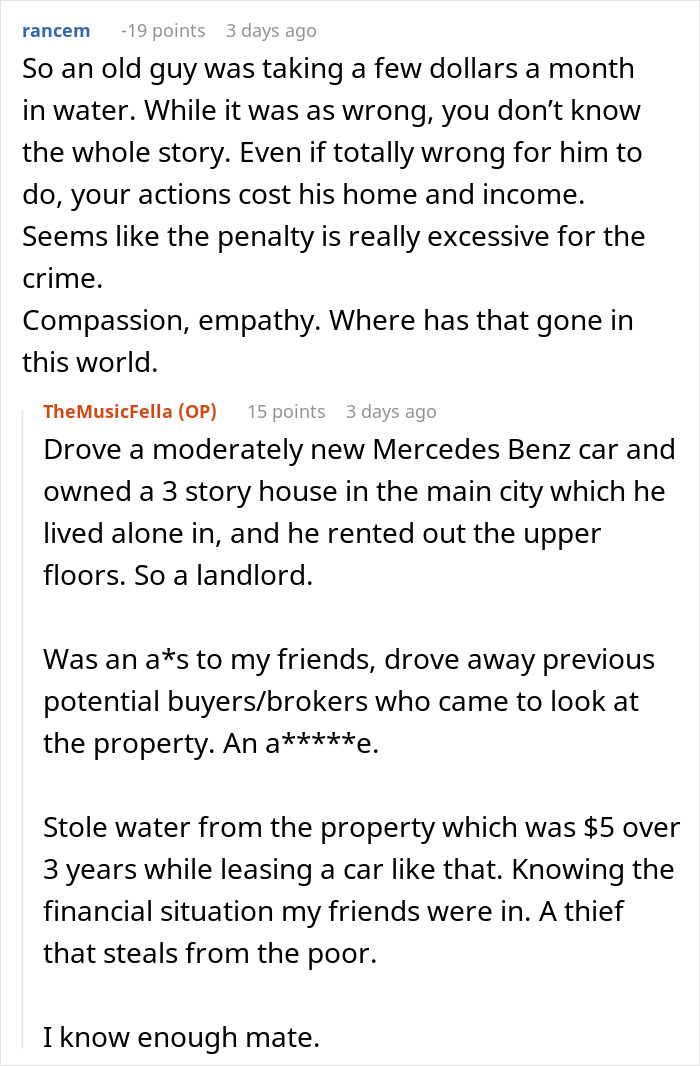 rancem -19 points 3 days ago

So an old guy was taking a few dollars a month in water. While it was as wrong, you don't know the whole story. Even if totally wrong for him to do, your actions cost his home and income. Seems like the penalty is really excessive for the crime.
Compassion, empathy. Where has that gone in this world.

TheMusicFella (OP) 15 points 3 days ago

Drove a moderately new Mercedes Benz car and owned a 3 story house in the main city which he lived alone in, and he rented out the upper floors. So a landlord.

Was an a*s to my friends, drove away previous potential buyers/brokers who came to look at the property. An a*****e.

Stole water from the property which was $5 over 3 years while leasing a car like that. Knowing the financial situation my friends were in. A thief that steals from the poor.

I know enough mate.